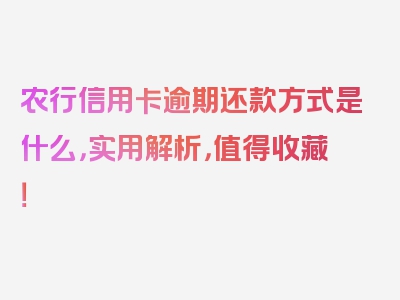 农行信用卡逾期还款方式是什么,实用解析,值得收藏!